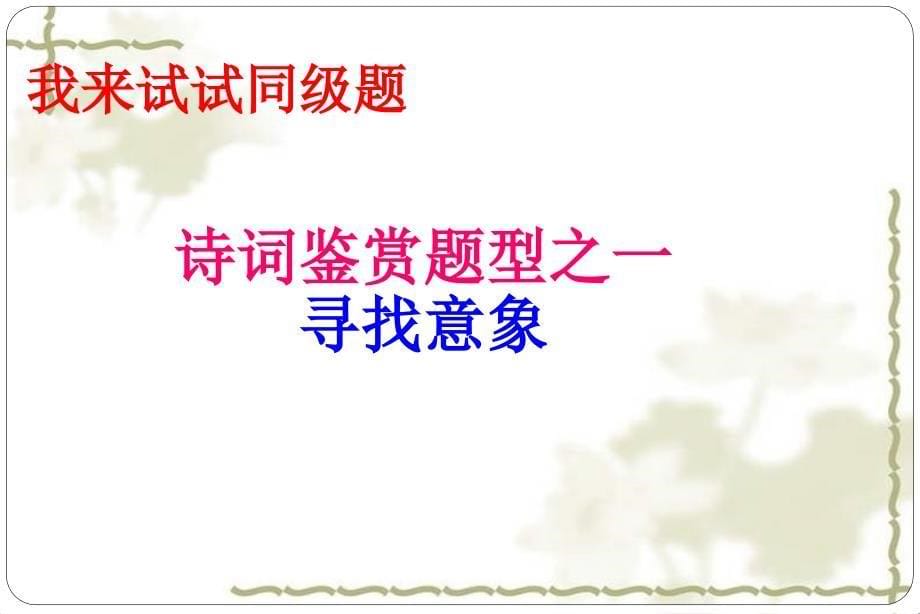 我来试试同级题

诗词鉴赏题型之一
寻找意象